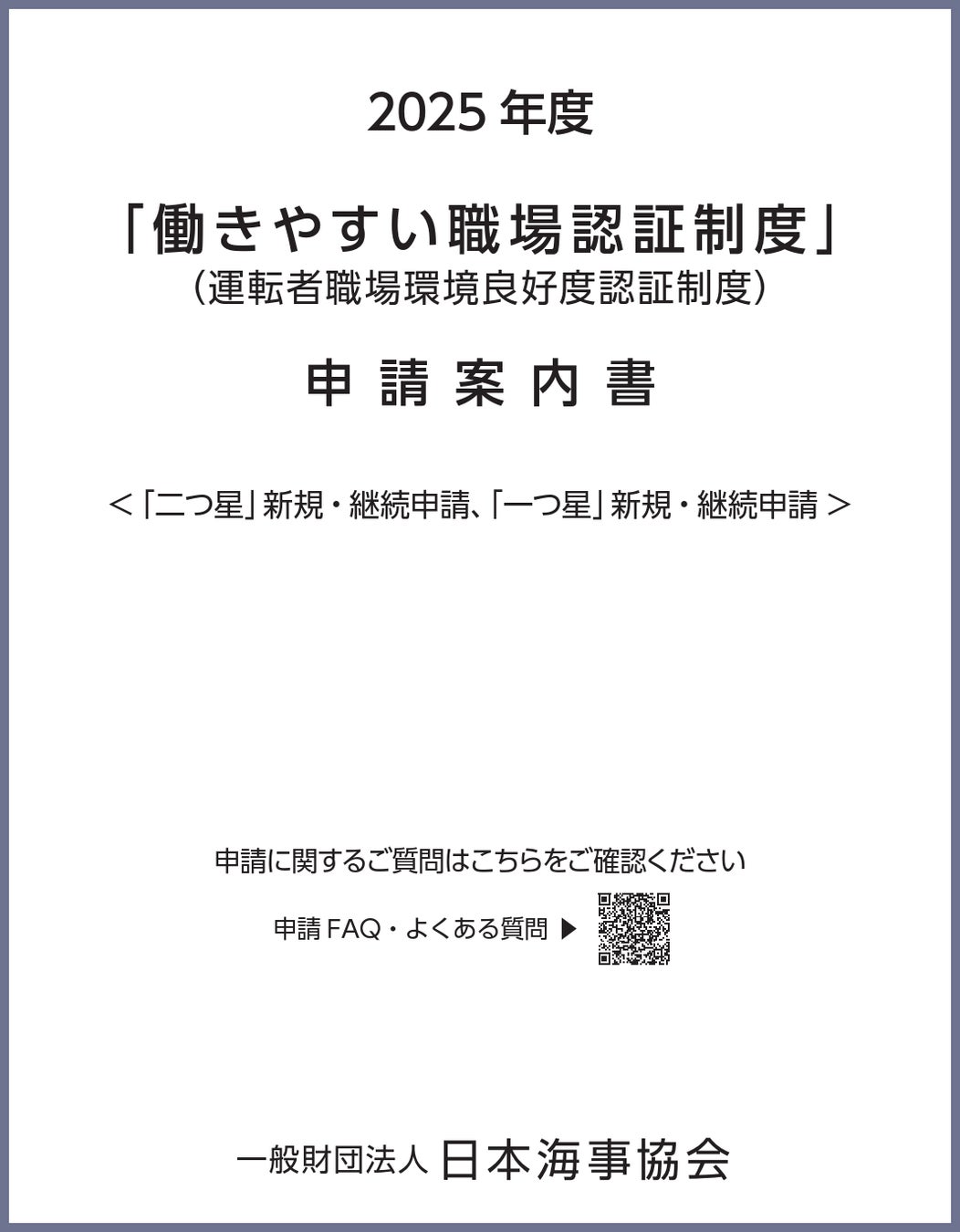 2025年度

「働きやすい職場認証制度」
(運転者職場環境良好度認証制度)

申請案内書

<「二つ星」新規・継続申請、「一つ星」新規・継続申請>

申請に関するご質問はこちらをご確認ください

申請FAQ・よくある質問 ▶

一般財団法人 日本海事協会